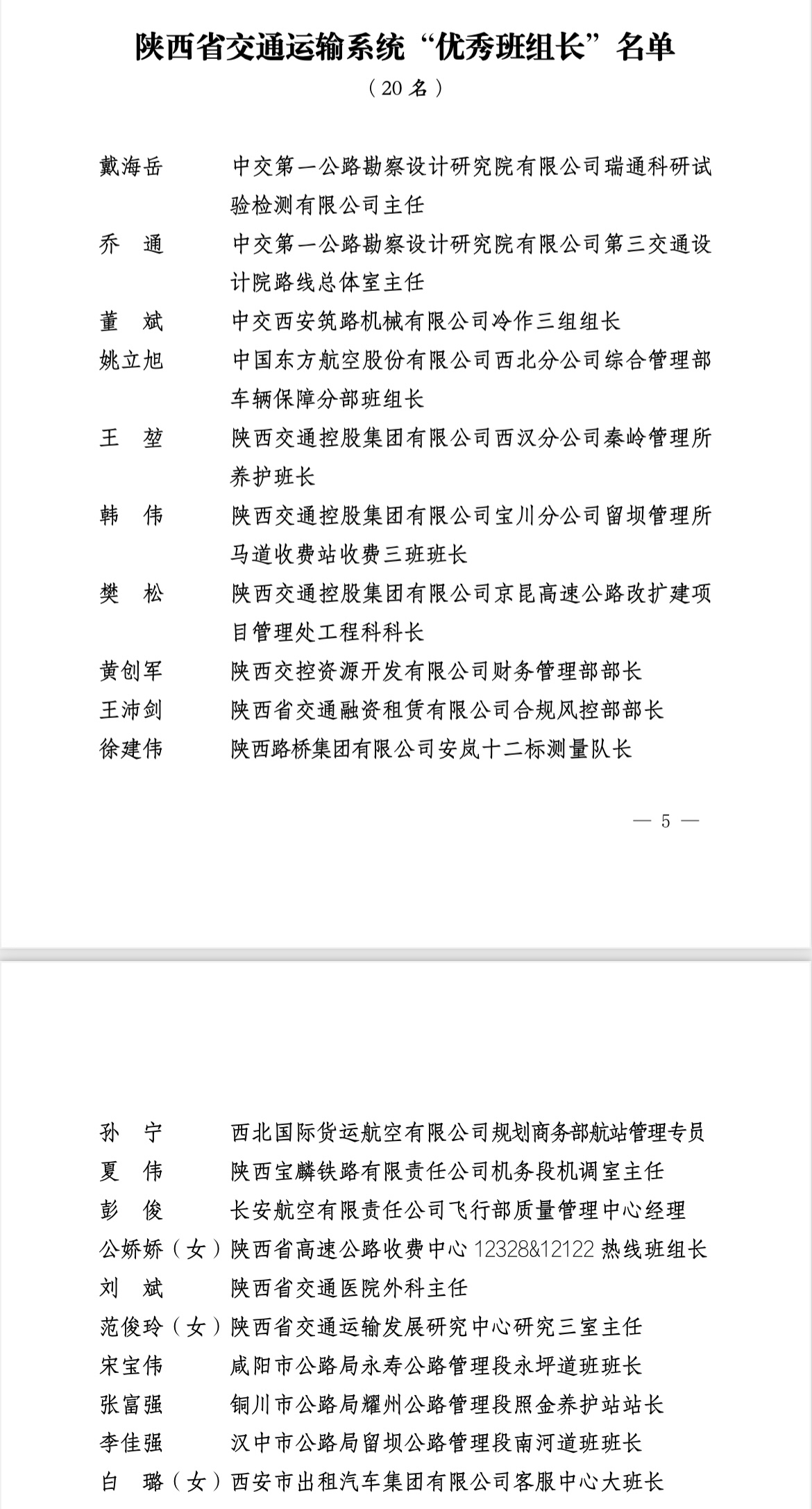 陕西省交通运输系统“优秀班组长”名单
（20 名）

戴海岳　中交第一公路勘察设计研究院有限公司瑞通科研试验检测有限公司主任
乔　通　中交第一公路勘察设计研究院有限公司第三交通设计院路线总体室主任
董　斌　中交西安筑路机械有限公司冷作三组组长
姚立旭　中国东方航空股份有限公司西北分公司综合管理部车辆保障分部班组长
王　堃　陕西交通控股集团有限公司西汉分公司秦岭管理所养护班长
韩　伟　陕西交通控股集团有限公司宝川分公司留坝管理所马道收费站收费三班班长
樊　松　陕西交通控股集团有限公司京昆高速公路改扩建项目管理处工程科科长
黄创军　陕西交控资源开发有限公司财务管理部部长
王沛剑　陕西省交通融资租赁有限公司合规风控部部长
徐建伟　陕西路桥集团有限公司安岚十二标测量队长

— 5 —

孙　宁　西北国际货运航空有限公司规划商务部航站管理专员
夏　伟　陕西宝麟铁路有限责任公司机务段机调室主任
彭　俊　长安航空有限责任公司飞行部质量管理中心经理
公娇娇（女）陕西省高速公路收费中心 12328&12122 热线班组长
刘　斌　陕西省交通医院外科主任
范俊玲（女）陕西省交通运输发展研究中心研究三室主任
宋宝伟　咸阳市公路局永寿公路管理段永坪道班班长
张富强　铜川市公路局耀州公路管理段照金养护站站长
李佳强　汉中市公路局留坝公路管理段南河道班班长
白　璐（女）西安市出租汽车集团有限公司客服中心大班长